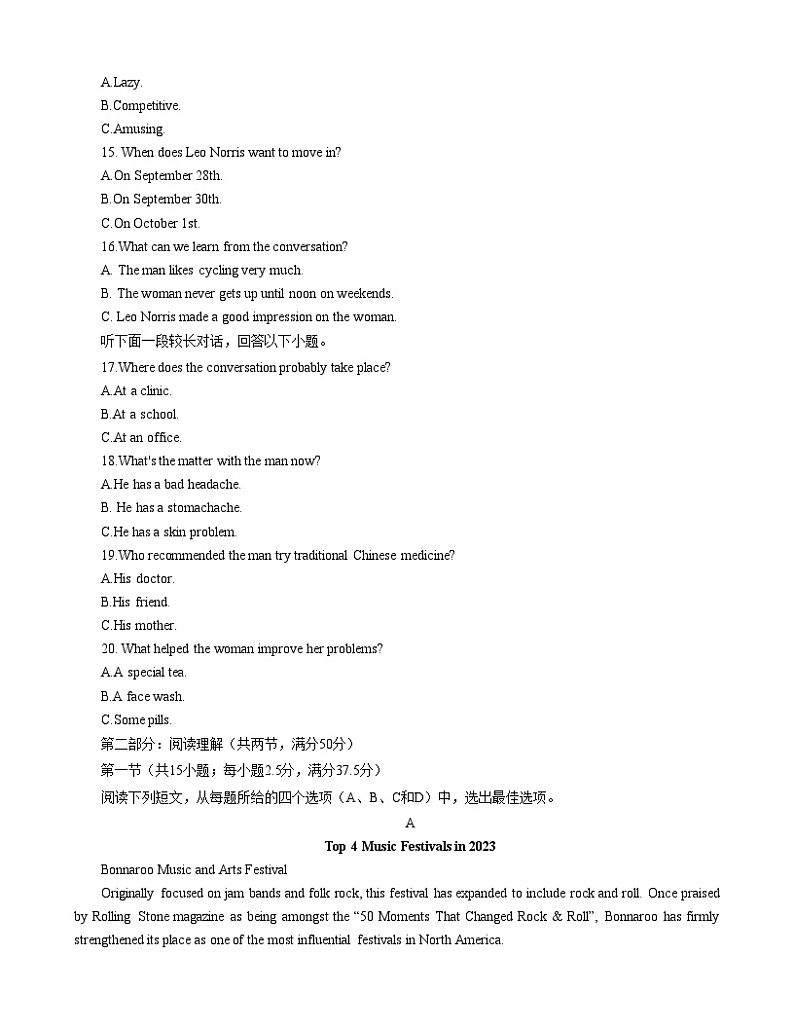 A.Lazy.
B.Competitive.
C.Amusing.
15. When does Leo Norris want to move in?
A.On September 28th.
B.On September 30th.
C.On October 1st.
16.What can we learn from the conversation?
A. The man likes cycling very much.
B. The woman never gets up until noon on weekends.
C. Leo Norris made a good impression on the woman.
听下面一段较长对话，回答以下小题。
17.Where does the conversation probably take place?
A.At a clinic.
B.At a school.
C.At an office.
18.What's the matter with the man now?
A.He has a bad headache.
B. He has a stomachache.
C.He has a skin problem.
19.Who recommended the man try traditional Chinese medicine?
A.His doctor.
B.His friend.
C.His mother.
20. What helped the woman improve her problems?
A.A special tea.
B.A face wash.
C.Some pills.
第二部分：阅读理解（共两节，满分50分）
第一节（共15小题；每小题2.5分，满分37.5分）
阅读下列短文，从每题所给的四个选项（A、B、C和D）中，选出最佳选项。
A
Top 4 Music Festivals in 2023
Bonnaroo Music and Arts Festival
Originally focused on jam bands and folk rock, this festival has expanded to include rock and roll. Once praised by Rolling Stone magazine as being amongst the “50 Moments That Changed Rock & Roll”, Bonnaroo has firmly strengthened its place as one of the most influential festivals in North America.